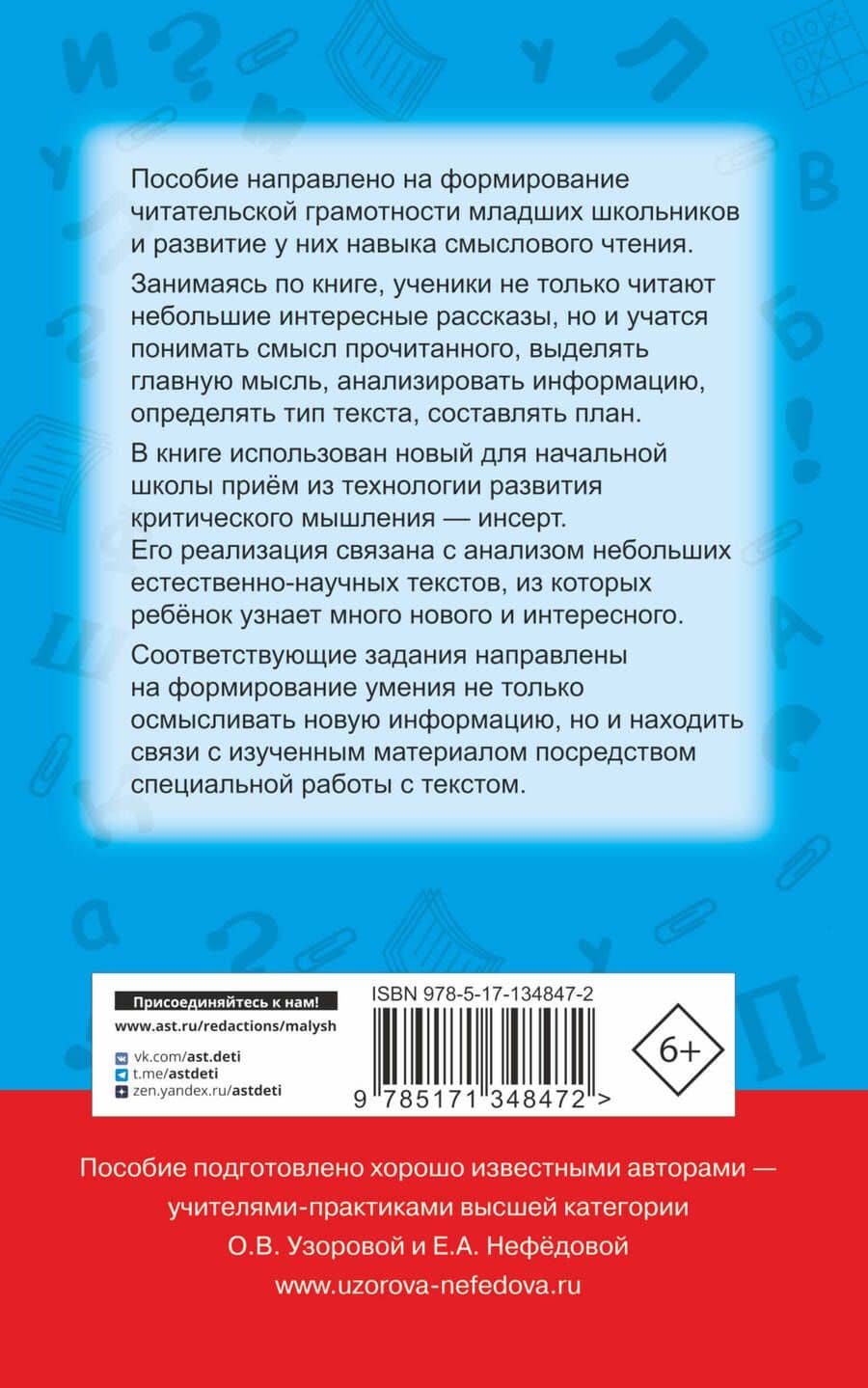 Пособие направлено на формирование читательской грамотности младших школьников и развитие у них навыка смыслового чтения.

Занимаясь по книге, ученики не только читают небольшие интересные рассказы, но и учатся понимать смысл прочитанного, выделять главную мысль, анализировать информацию, определять тип текста, составлять план.

В книге использован новый для начальной школы приём из технологии развития критического мышления — инсерт. Его реализация связана с анализом небольших естественно-научных текстов, из которых ребёнок узнает много нового и интересного.

Соответствующие задания направлены на формирование умения не только осмысливать новую информацию, но и находить связи с изученным материалом посредством специальной работы с текстом.

Присоединяйтесь к нам!
www.ast.ru/redactions/malysh
vk.com/ast.deti
t.me/astdeti
zen.yandex.ru/astdeti

ISBN 978-5-17-134847-2
9 785171 348472 >

6+

Пособие подготовлено хорошо известными авторами — учителями-практиками высшей категории О.В. Узоровой и Е.А. Нефёдовой
www.uzorova-nefedova.ru